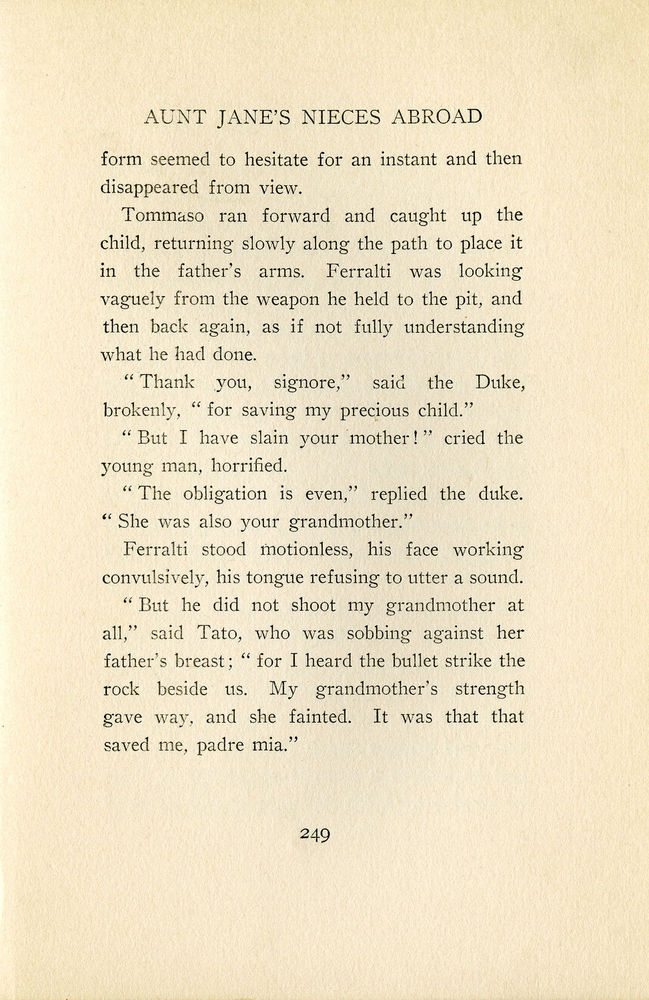 AUNT JANE'S NIECES ABROAD

form seemed to hesitate for an instant and then disappeared from view.

Tommaso ran forward and caught up the child, returning slowly along the path to place it in the father's arms. Ferralti was looking vaguely from the weapon he held to the pit, and then back again, as if not fully understanding what he had done.

"Thank you, signore," said the Duke, brokenly, "for saving my precious child."

"But I have slain your mother!" cried the young man, horrified.

"The obligation is even," replied the duke. "She was also your grandmother."

Ferralti stood motionless, his face working convulsively, his tongue refusing to utter a sound.

"But he did not shoot my grandmother at all," said Tato, who was sobbing against her father's breast; "for I heard the bullet strike the rock beside us. My grandmother's strength gave way, and she fainted. It was that that saved me, padre mia."

249